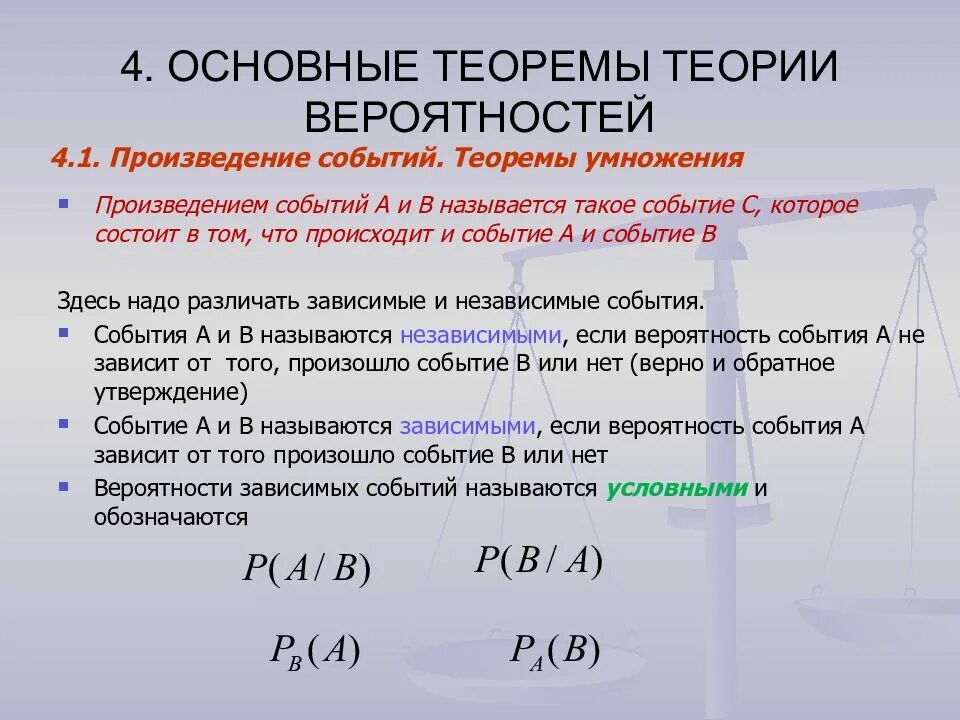 4. ОСНОВНЫЕ ТЕОРЕМЫ ТЕОРИИ ВЕРОЯТНОСТЕЙ

4.1. Произведение событий. Теоремы умножения

Произведением событий А и В называется такое событие С, которое состоит в том, что происходит и событие А и событие В

Здесь надо различать зависимые и независимые события.

События А и В называются независимыми, если вероятность события А не зависит от того, произошло событие В или нет (верно и обратное утверждение)

Событие А и В называются зависимыми, если вероятность события А зависит от того произошло событие В или нет

Вероятности зависимых событий называются условными и обозначаются

$P(A/B)$ $P(B/A)$

$P_B(A)$ $P_A(B)$